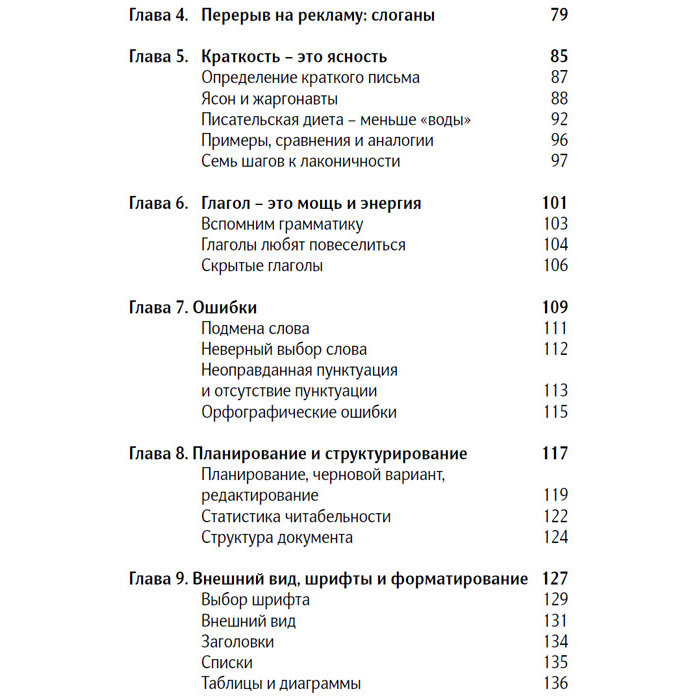 Глава 4. Перерыв на рекламу: слоганы 79

Глава 5. Краткость – это ясность 85
Определение краткого письма 87
Ясон и жаргонавты 88
Писательская диета – меньше «воды» 92
Примеры, сравнения и аналогии 96
Семь шагов к лаконичности 97

Глава 6. Глагол – это мощь и энергия 101
Вспомним грамматику 103
Глаголы любят повеселиться 104
Скрытые глаголы 106

Глава 7. Ошибки 109
Подмена слова 111
Неверный выбор слова 112
Неоправданная пунктуация и отсутствие пунктуации 113
Орфографические ошибки 115

Глава 8. Планирование и структурирование 117
Планирование, черновой вариант, редактирование 119
Статистика читабельности 122
Структура документа 124

Глава 9. Внешний вид, шрифты и форматирование 127
Выбор шрифта 129
Внешний вид 131
Заголовки 134
Списки 135
Таблицы и диаграммы 136